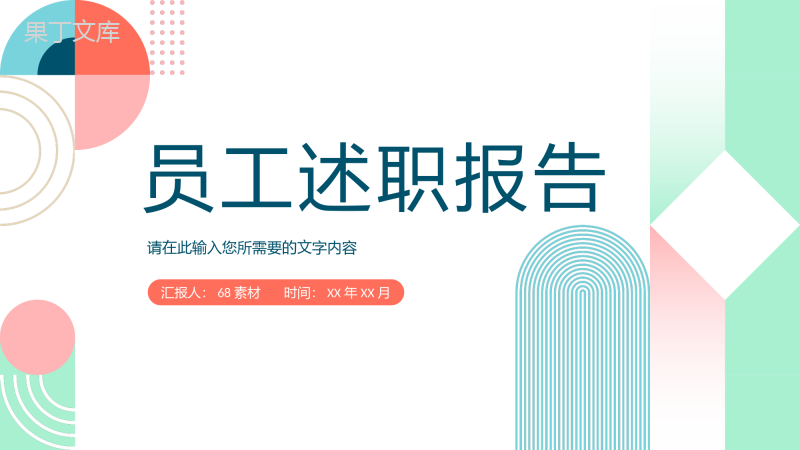 果丁文库

员工述职报告

请在此输入您所需要的文字内容

汇报人：68 素材　时间：XX 年 XX 月